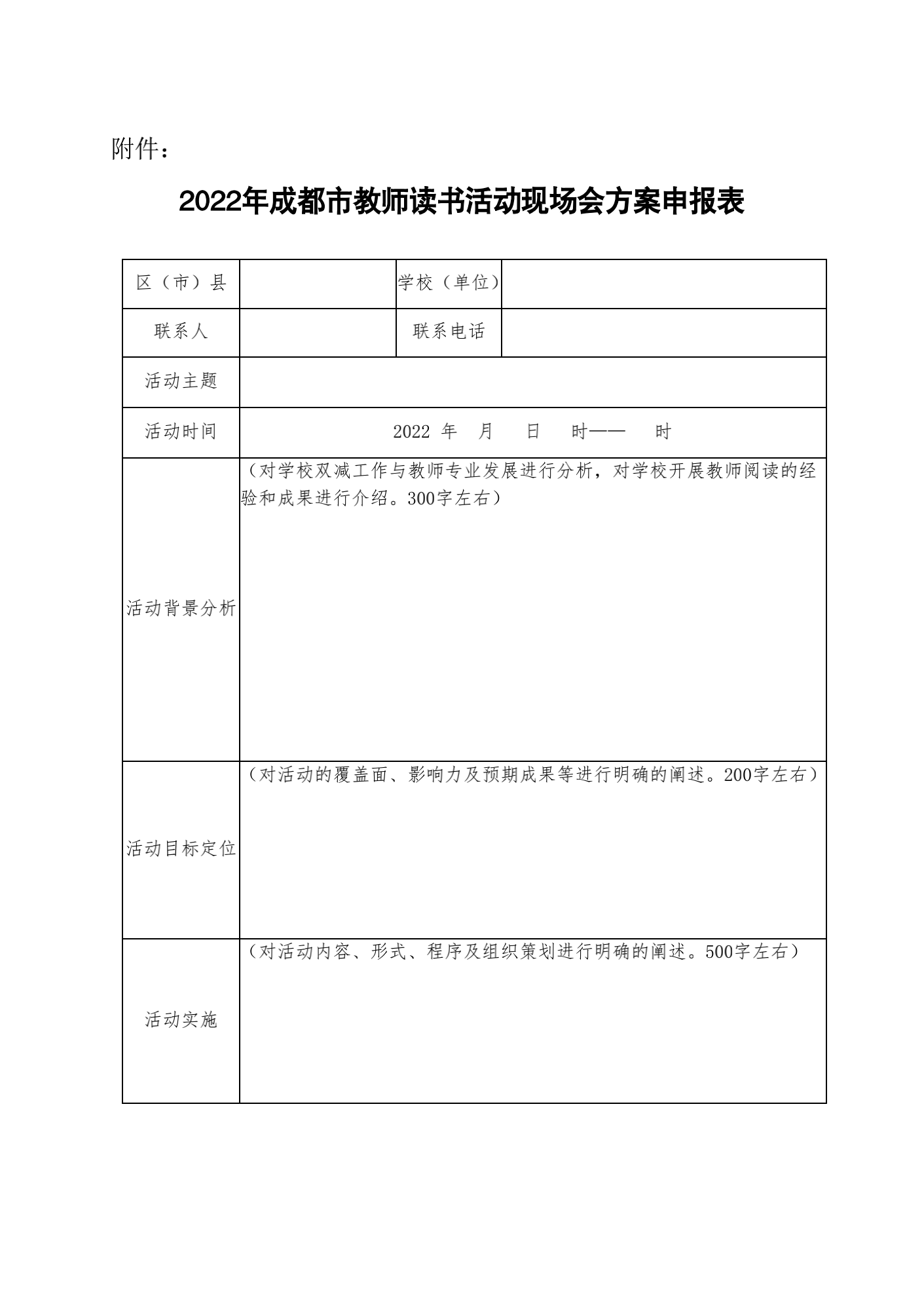 附件：

2022年成都市教师读书活动现场会方案申报表

| 区（市）县 | | 学校（单位） | |
|---|---|---|---|
| 联系人 | | 联系电话 | |
| 活动主题 | | | |
| 活动时间 | 2022 年 月 日 时—— 时 | | |
| 活动背景分析 | （对学校双减工作与教师专业发展进行分析，对学校开展教师阅读的经验和成果进行介绍。300字左右） | | |
| 活动目标定位 | （对活动的覆盖面、影响力及预期成果等进行明确的阐述。200字左右） | | |
| 活动实施 | （对活动内容、形式、程序及组织策划进行明确的阐述。500字左右） | | |